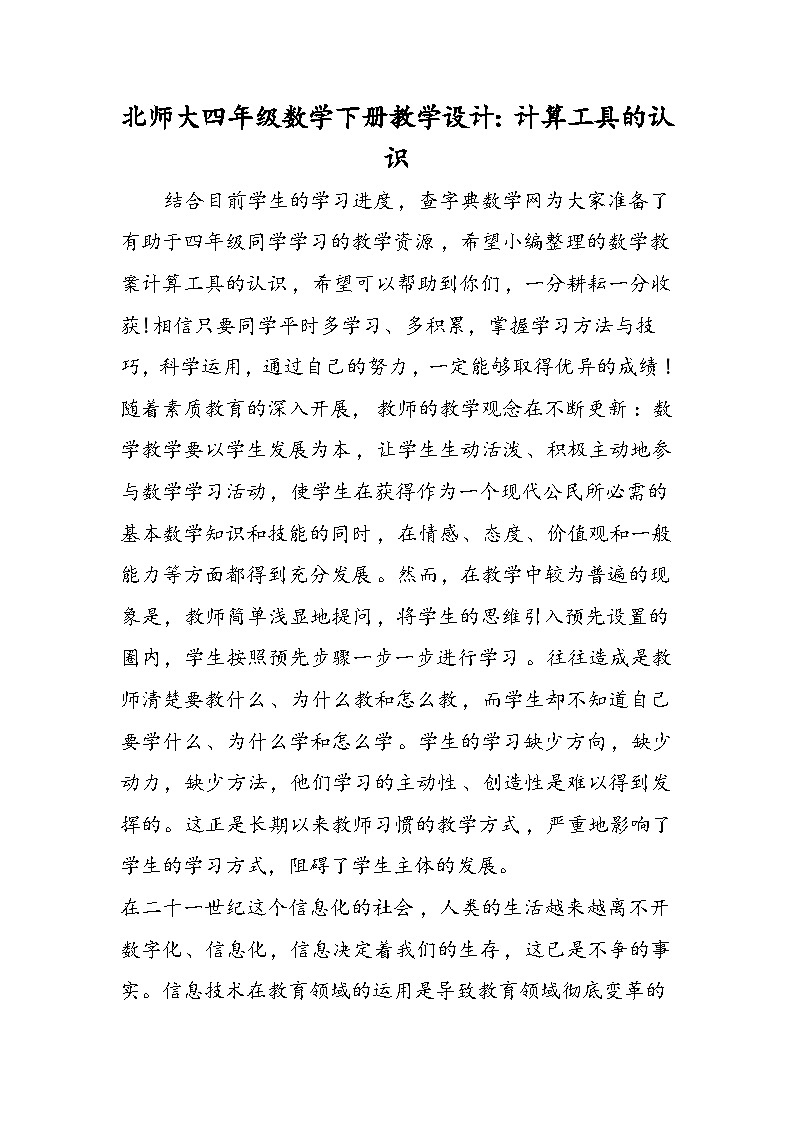 北师大四年级数学下册教学设计：计算工具的认识

结合目前学生的学习进度，查字典数学网为大家准备了有助于四年级同学学习的教学资源，希望小编整理的数学教案计算工具的认识，希望可以帮助到你们，一分耕耘一分收获!相信只要同学平时多学习、多积累，掌握学习方法与技巧，科学运用，通过自己的努力，一定能够取得优异的成绩！随着素质教育的深入开展，教师的教学观念在不断更新：数学教学要以学生发展为本，让学生生动活泼、积极主动地参与数学学习活动，使学生在获得作为一个现代公民所必需的基本数学知识和技能的同时，在情感、态度、价值观和一般能力等方面都得到充分发展。然而，在教学中较为普遍的现象是，教师简单浅显地提问，将学生的思维引入预先设置的圈内，学生按照预先步骤一步一步进行学习。往往造成是教师清楚要教什么、为什么教和怎么教，而学生却不知道自己要学什么、为什么学和怎么学。学生的学习缺少方向，缺少动力，缺少方法，他们学习的主动性、创造性是难以得到发挥的。这正是长期以来教师习惯的教学方式，严重地影响了学生的学习方式，阻碍了学生主体的发展。

在二十一世纪这个信息化的社会，人类的生活越来越离不开数字化、信息化，信息决定着我们的生存，这已是不争的事实。信息技术在教育领域的运用是导致教育领域彻底变革的